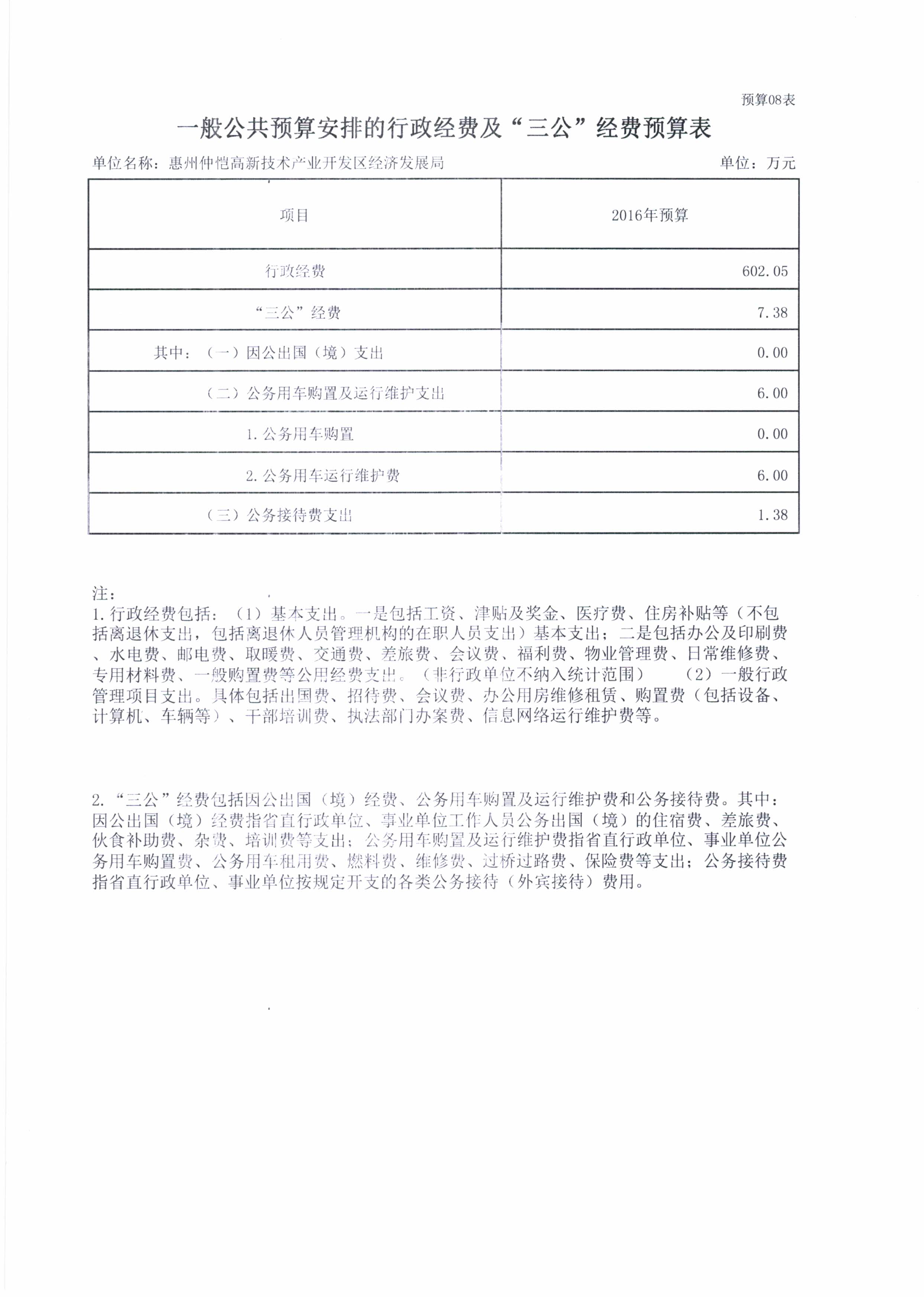 预算08表

一般公共预算安排的行政经费及“三公”经费预算表

单位名称：惠州仲恺高新技术产业开发区经济发展局　　单位：万元

| 项目 | 2016年预算 |
|---|---|
| 行政经费 | 602.05 |
| “三公”经费 | 7.38 |
| 其中：（一）因公出国（境）支出 | 0.00 |
| （二）公务用车购置及运行维护支出 | 6.00 |
| 1.公务用车购置 | 0.00 |
| 2.公务用车运行维护费 | 6.00 |
| （三）公务接待费支出 | 1.38 |

注：
1.行政经费包括：（1）基本支出。一是包括工资、津贴及奖金、医疗费、住房补贴等（不包括离退休支出，包括离退休人员管理机构的在职人员支出）基本支出；二是包括办公及印刷费、水电费、邮电费、取暖费、交通费、差旅费、会议费、福利费、物业管理费、日常维修费、专用材料费、一般购置费等公用经费支出。（非行政单位不纳入统计范围）　（2）一般行政管理项目支出。具体包括出国费、招待费、会议费、办公用房维修租赁、购置费（包括设备、计算机、车辆等）、干部培训费、执法部门办案费、信息网络运行维护费等。

2.“三公”经费包括因公出国（境）经费、公务用车购置及运行维护费和公务接待费。其中：因公出国（境）经费指省直行政单位、事业单位工作人员公务出国（境）的住宿费、差旅费、伙食补助费、杂费、培训费等支出；公务用车购置及运行维护费指省直行政单位、事业单位公务用车购置费、公务用车租用费、燃料费、维修费、过桥过路费、保险费等支出；公务接待费指省直行政单位、事业单位按规定开支的各类公务接待（外宾接待）费用。